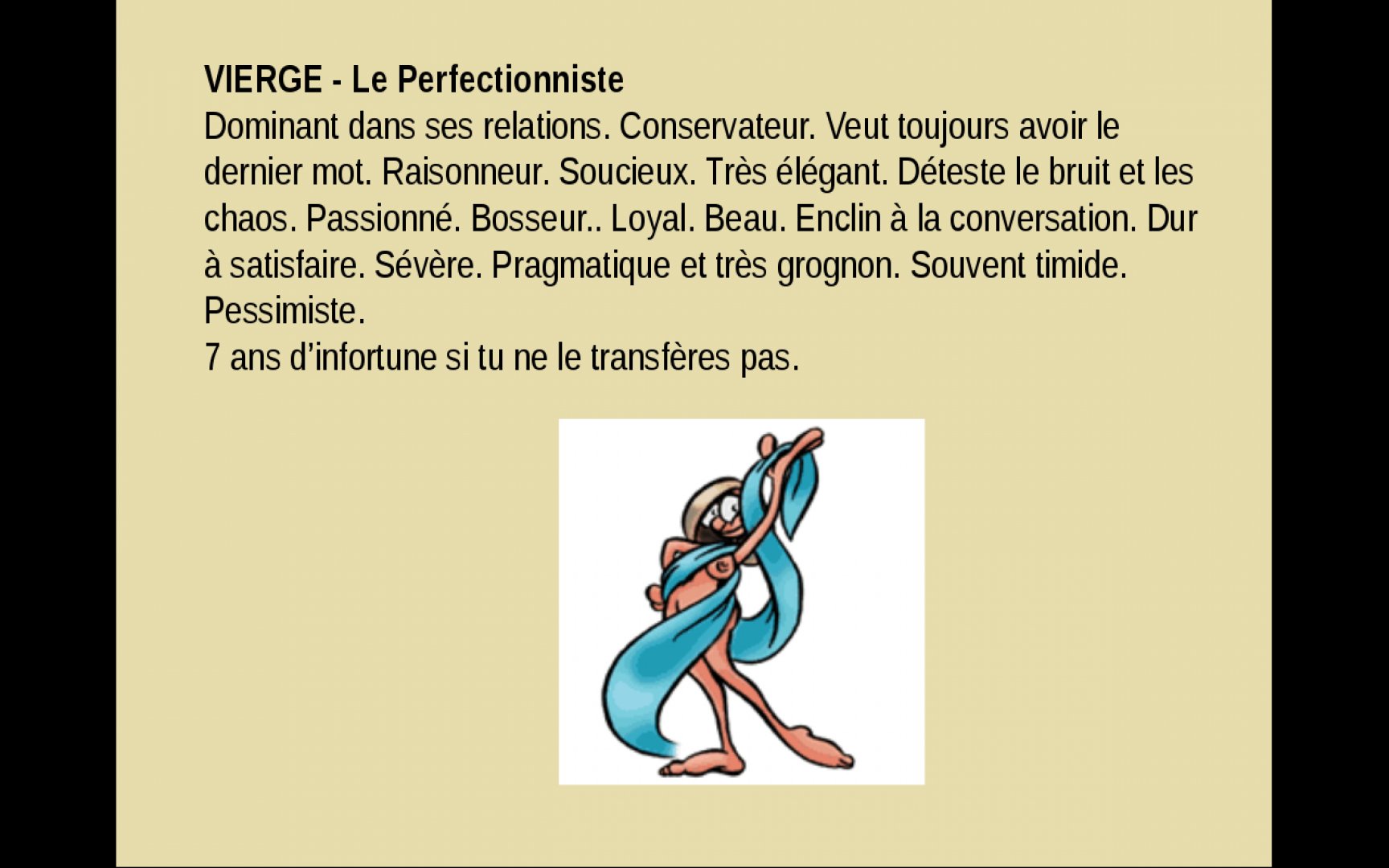 VIERGE - Le Perfectionniste

Dominant dans ses relations. Conservateur. Veut toujours avoir le dernier mot. Raisonneur. Soucieux. Très élégant. Déteste le bruit et les chaos. Passionné. Bosseur.. Loyal. Beau. Enclin à la conversation. Dur à satisfaire. Sévère. Pragmatique et très grognon. Souvent timide. Pessimiste.

7 ans d'infortune si tu ne le transfères pas.